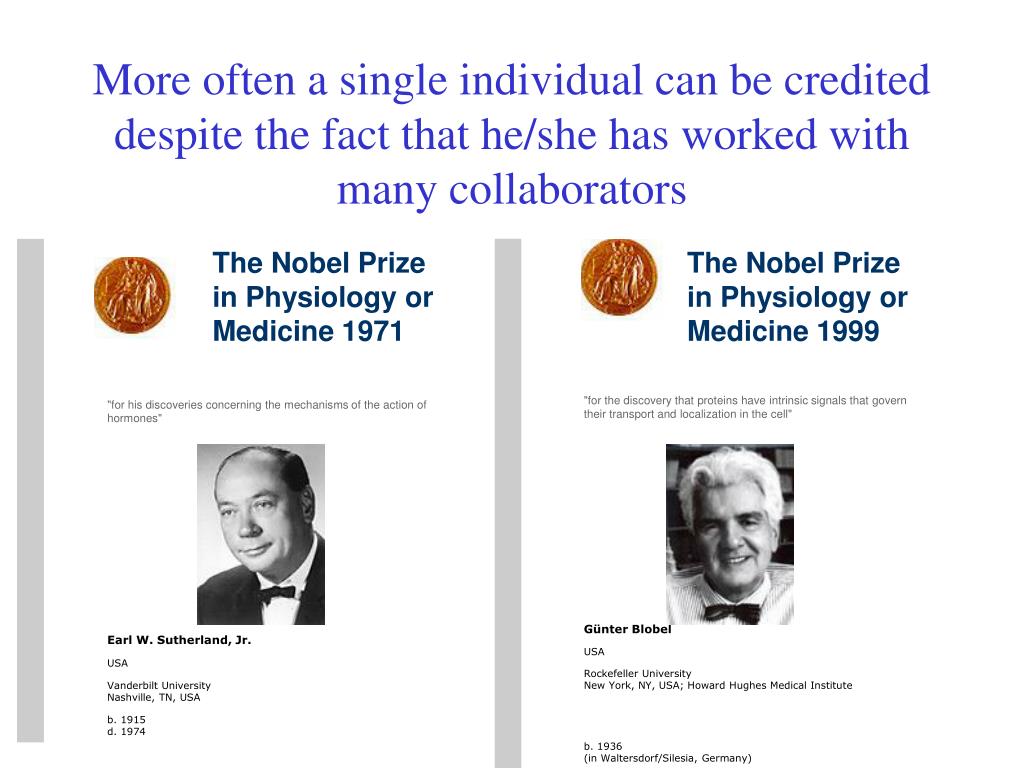 More often a single individual can be credited despite the fact that he/she has worked with many collaborators

The Nobel Prize in Physiology or Medicine 1971

"for his discoveries concerning the mechanisms of the action of hormones"

Earl W. Sutherland, Jr.

USA

Vanderbilt University
Nashville, TN, USA

b. 1915
d. 1974

The Nobel Prize in Physiology or Medicine 1999

"for the discovery that proteins have intrinsic signals that govern their transport and localization in the cell"

Günter Blobel

USA

Rockefeller University
New York, NY, USA; Howard Hughes Medical Institute

b. 1936
(in Waltersdorf/Silesia, Germany)